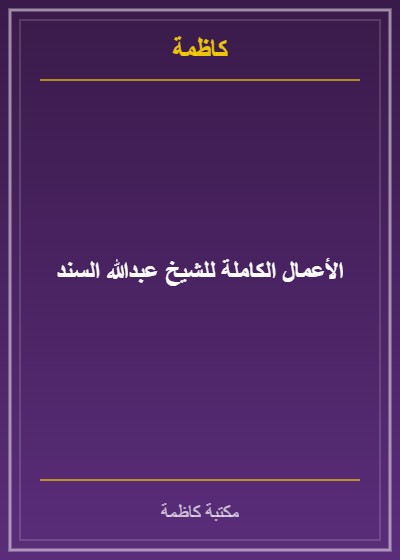 كاظمة

الأعمال الكاملة للشيخ عبدالله السند

مكتبة كاظمة